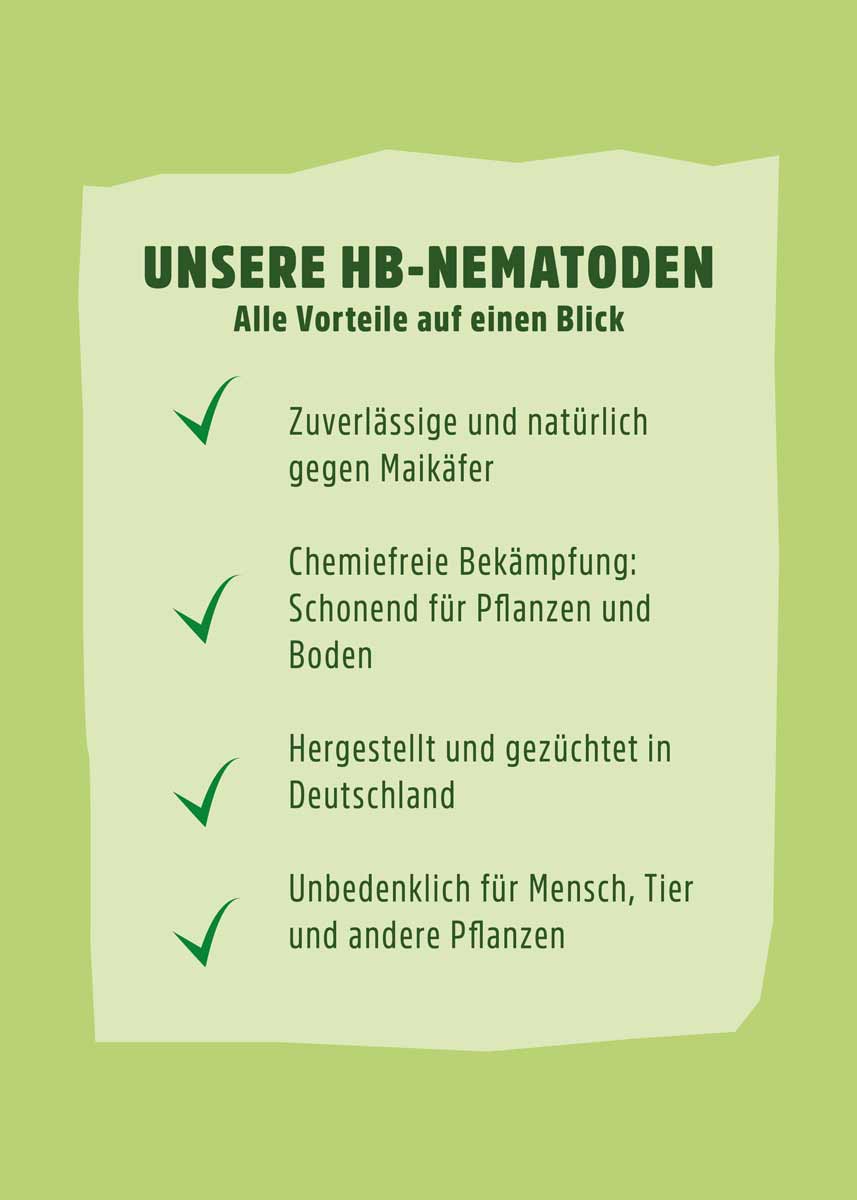 UNSERE HB-NEMATODEN
Alle Vorteile auf einen Blick

Zuverlässige und natürlich gegen Maikäfer

Chemiefreie Bekämpfung: Schonend für Pflanzen und Boden

Hergestellt und gezüchtet in Deutschland

Unbedenklich für Mensch, Tier und andere Pflanzen